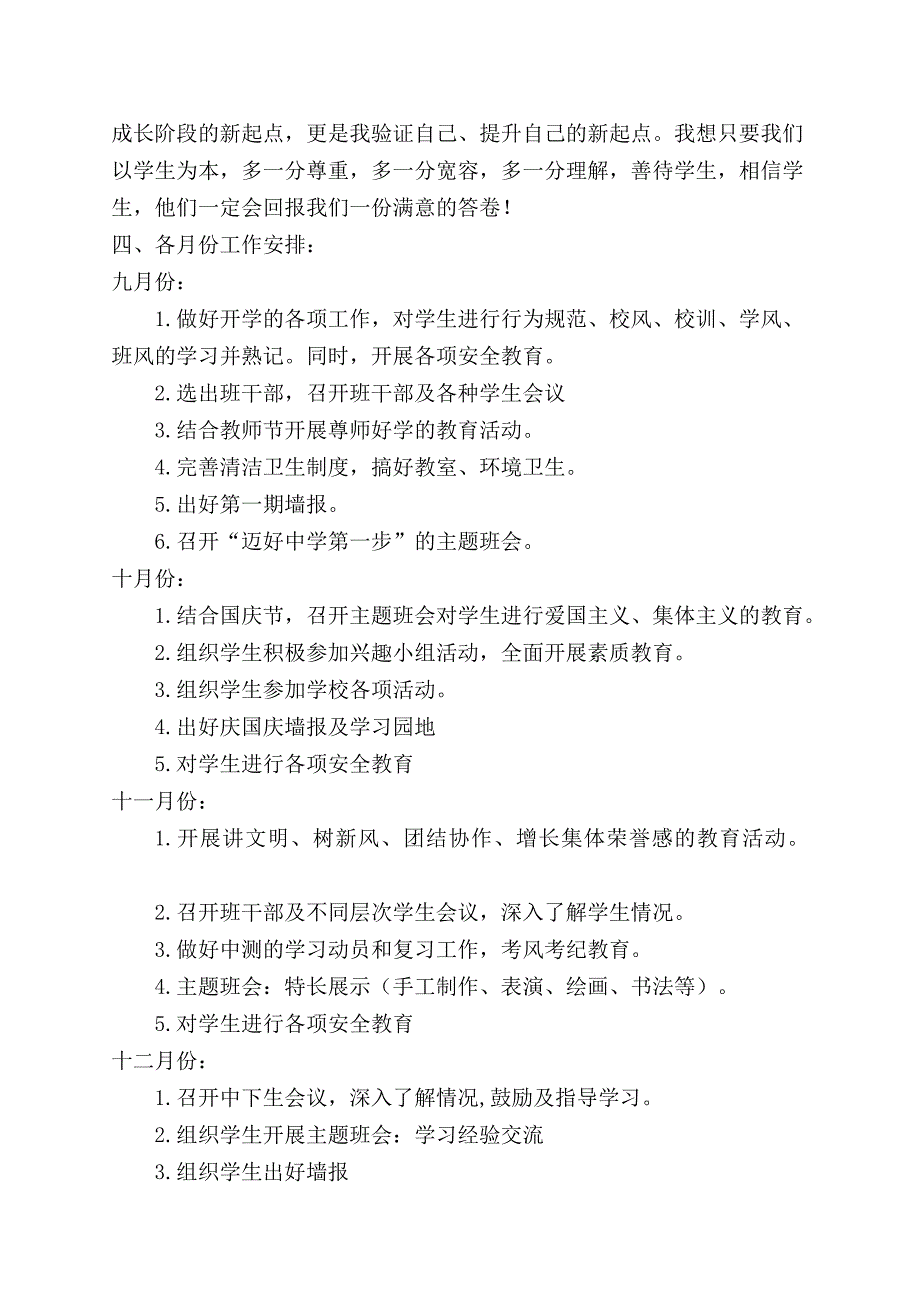 成长阶段的新起点，更是我验证自己、提升自己的新起点。我想只要我们以学生为本，多一分尊重，多一分宽容，多一分理解，善待学生，相信学生，他们一定会回报我们一份满意的答卷！

四、各月份工作安排：

九月份：

1.做好开学的各项工作，对学生进行行为规范、校风、校训、学风、班风的学习并熟记。同时，开展各项安全教育。

2.选出班干部，召开班干部及各种学生会议

3.结合教师节开展尊师好学的教育活动。

4.完善清洁卫生制度，搞好教室、环境卫生。

5.出好第一期墙报。

6.召开“迈好中学第一步”的主题班会。

十月份：

1.结合国庆节，召开主题班会对学生进行爱国主义、集体主义的教育。

2.组织学生积极参加兴趣小组活动，全面开展素质教育。

3.组织学生参加学校各项活动。

4.出好庆国庆墙报及学习园地

5.对学生进行各项安全教育

十一月份：

1.开展讲文明、树新风、团结协作、增长集体荣誉感的教育活动。

2.召开班干部及不同层次学生会议，深入了解学生情况。

3.做好中测的学习动员和复习工作，考风考纪教育。

4.主题班会：特长展示（手工制作、表演、绘画、书法等）。

5.对学生进行各项安全教育

十二月份：

1.召开中下生会议，深入了解情况,鼓励及指导学习。

2.组织学生开展主题班会：学习经验交流

3.组织学生出好墙报